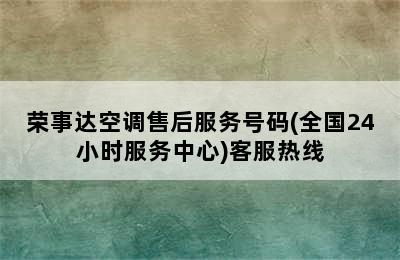 荣事达空调售后服务号码(全国24小时服务中心)客服热线